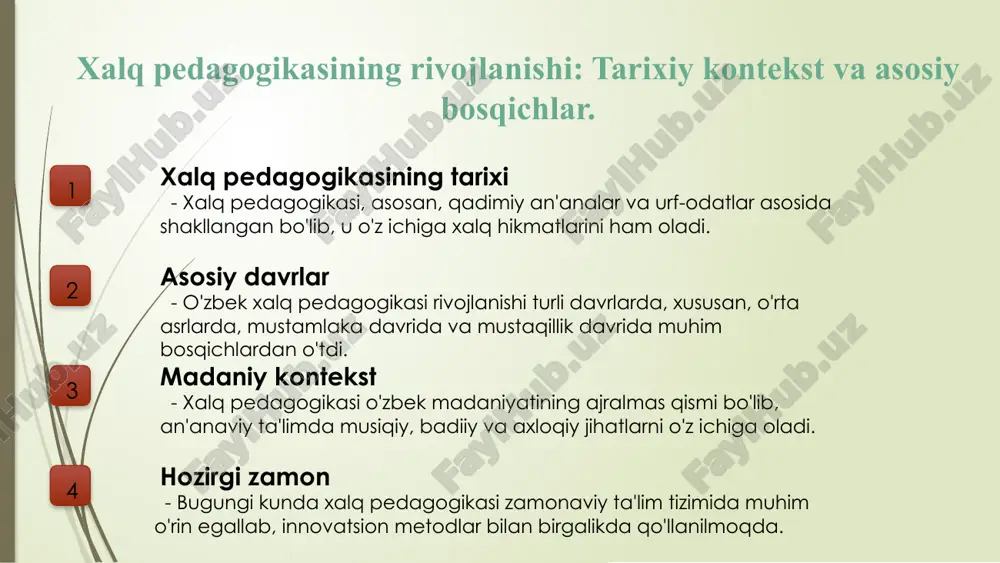 Xalq pedagogikasining rivojlanishi: Tarixiy kontekst va asosiy bosqichlar.

1

Xalq pedagogikasining tarixi
- Xalq pedagogikasi, asosan, qadimiy an'analar va urf-odatlar asosida shakllangan bo'lib, u o'z ichiga xalq hikmatlarini ham oladi.

2

Asosiy davrlar
- O'zbek xalq pedagogikasi rivojlanishi turli davrlarda, xususan, o'rta asrlarda, mustamlaka davrida va mustaqillik davrida muhim bosqichlardan o'tdi.

3

Madaniy kontekst
- Xalq pedagogikasi o'zbek madaniyatining ajralmas qismi bo'lib, an'anaviy ta'limda musiqiy, badiiy va axloqiy jihatlarni o'z ichiga oladi.

4

Hozirgi zamon
- Bugungi kunda xalq pedagogikasi zamonaviy ta'lim tizimida muhim o'rin egallab, innovatsion metodlar bilan birgalikda qo'llanilmoqda.

FaylHub.uz FaylHub.uz FaylHub.uz FaylHub.uz FaylHub.uz FaylHub.uz FaylHub.uz